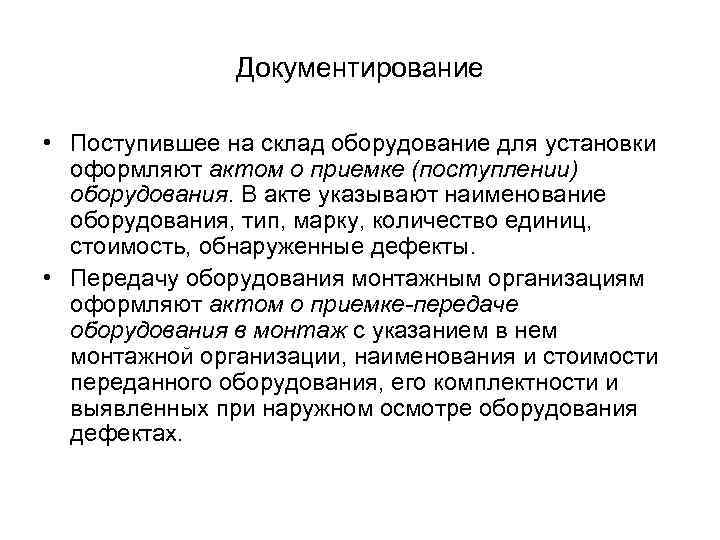 Документирование

• Поступившее на склад оборудование для установки оформляют актом о приемке (поступлении) оборудования. В акте указывают наименование оборудования, тип, марку, количество единиц, стоимость, обнаруженные дефекты.

• Передачу оборудования монтажным организациям оформляют актом о приемке-передаче оборудования в монтаж с указанием в нем монтажной организации, наименования и стоимости переданного оборудования, его комплектности и выявленных при наружном осмотре оборудования дефектах.